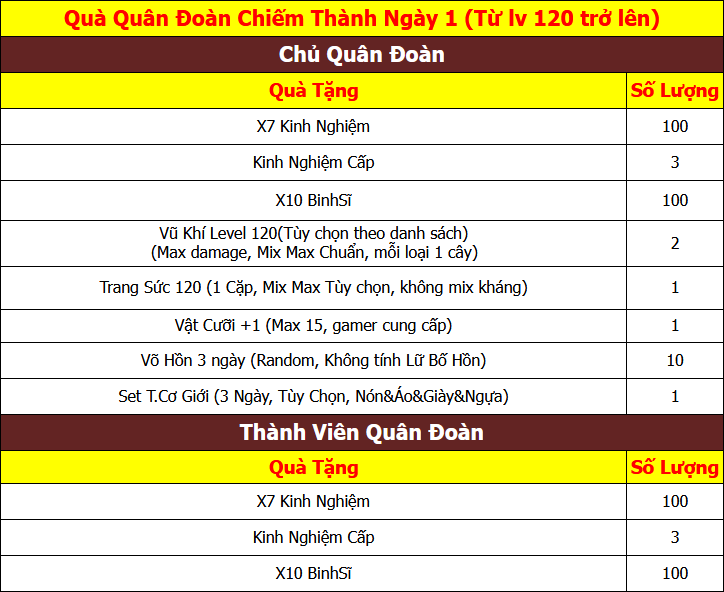 | Quà Quân Đoàn Chiếm Thành Ngày 1 (Từ lv 120 trở lên) | |
|---|---|
| Chủ Quân Đoàn | |
| Quà Tặng | Số Lượng |
| X7 Kinh Nghiệm | 100 |
| Kinh Nghiệm Cấp | 3 |
| X10 BinhSĩ | 100 |
| Vũ Khí Level 120(Tùy chọn theo danh sách) (Max damage, Mix Max Chuẩn, mỗi loại 1 cây) | 2 |
| Trang Sức 120 (1 Cặp, Mix Max Tùy chọn, không mix kháng) | 1 |
| Vật Cưỡi +1 (Max 15, gamer cung cấp) | 1 |
| Võ Hồn 3 ngày (Random, Không tính Lữ Bố Hồn) | 10 |
| Set T.Cơ Giới (3 Ngày, Tùy Chọn, Nón&Áo&Giày&Ngựa) | 1 |
| Thành Viên Quân Đoàn | |
| Quà Tặng | Số Lượng |
| X7 Kinh Nghiệm | 100 |
| Kinh Nghiệm Cấp | 3 |
| X10 BinhSĩ | 100 |